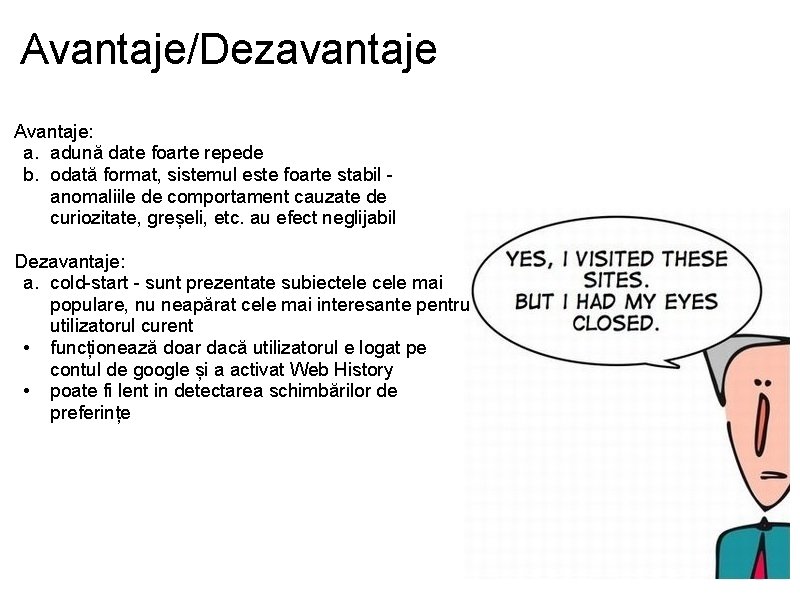 Avantaje/Dezavantaje

Avantaje:
a. adună date foarte repede
b. odată format, sistemul este foarte stabil - anomaliile de comportament cauzate de curiozitate, greșeli, etc. au efect neglijabil

Dezavantaje:
a. cold-start - sunt prezentate subiectele cele mai populare, nu neapărat cele mai interesante pentru utilizatorul curent
• funcționează doar dacă utilizatorul e logat pe contul de google și a activat Web History
• poate fi lent in detectarea schimbărilor de preferințe

YES, I VISITED THESE SITES. BUT I HAD MY EYES CLOSED.